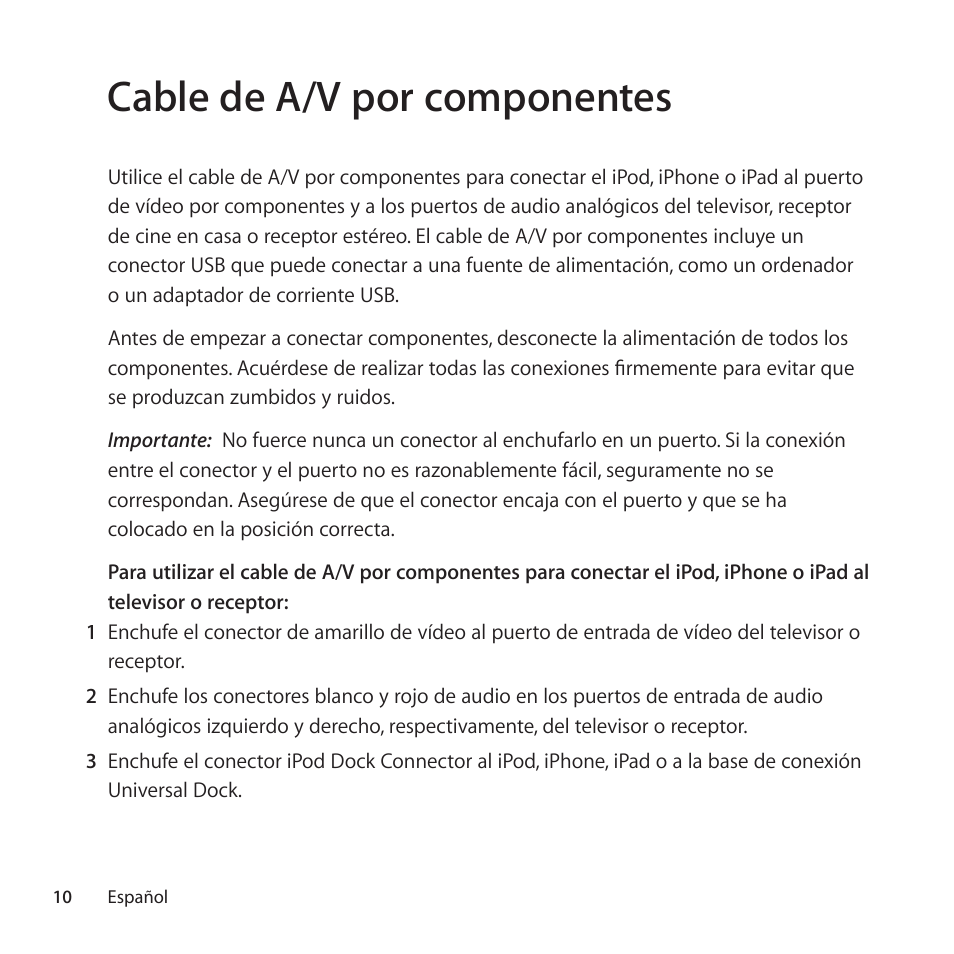 Cable de A/V por componentes

Utilice el cable de A/V por componentes para conectar el iPod, iPhone o iPad al puerto de vídeo por componentes y a los puertos de audio analógicos del televisor, receptor de cine en casa o receptor estéreo. El cable de A/V por componentes incluye un conector USB que puede conectar a una fuente de alimentación, como un ordenador o un adaptador de corriente USB.

Antes de empezar a conectar componentes, desconecte la alimentación de todos los componentes. Acuérdese de realizar todas las conexiones firmemente para evitar que se produzcan zumbidos y ruidos.

Importante: No fuerce nunca un conector al enchufarlo en un puerto. Si la conexión entre el conector y el puerto no es razonablemente fácil, seguramente no se correspondan. Asegúrese de que el conector encaja con el puerto y que se ha colocado en la posición correcta.

Para utilizar el cable de A/V por componentes para conectar el iPod, iPhone o iPad al televisor o receptor:

1 Enchufe el conector de amarillo de vídeo al puerto de entrada de vídeo del televisor o receptor.

2 Enchufe los conectores blanco y rojo de audio en los puertos de entrada de audio analógicos izquierdo y derecho, respectivamente, del televisor o receptor.

3 Enchufe el conector iPod Dock Connector al iPod, iPhone, iPad o a la base de conexión Universal Dock.

10 Español